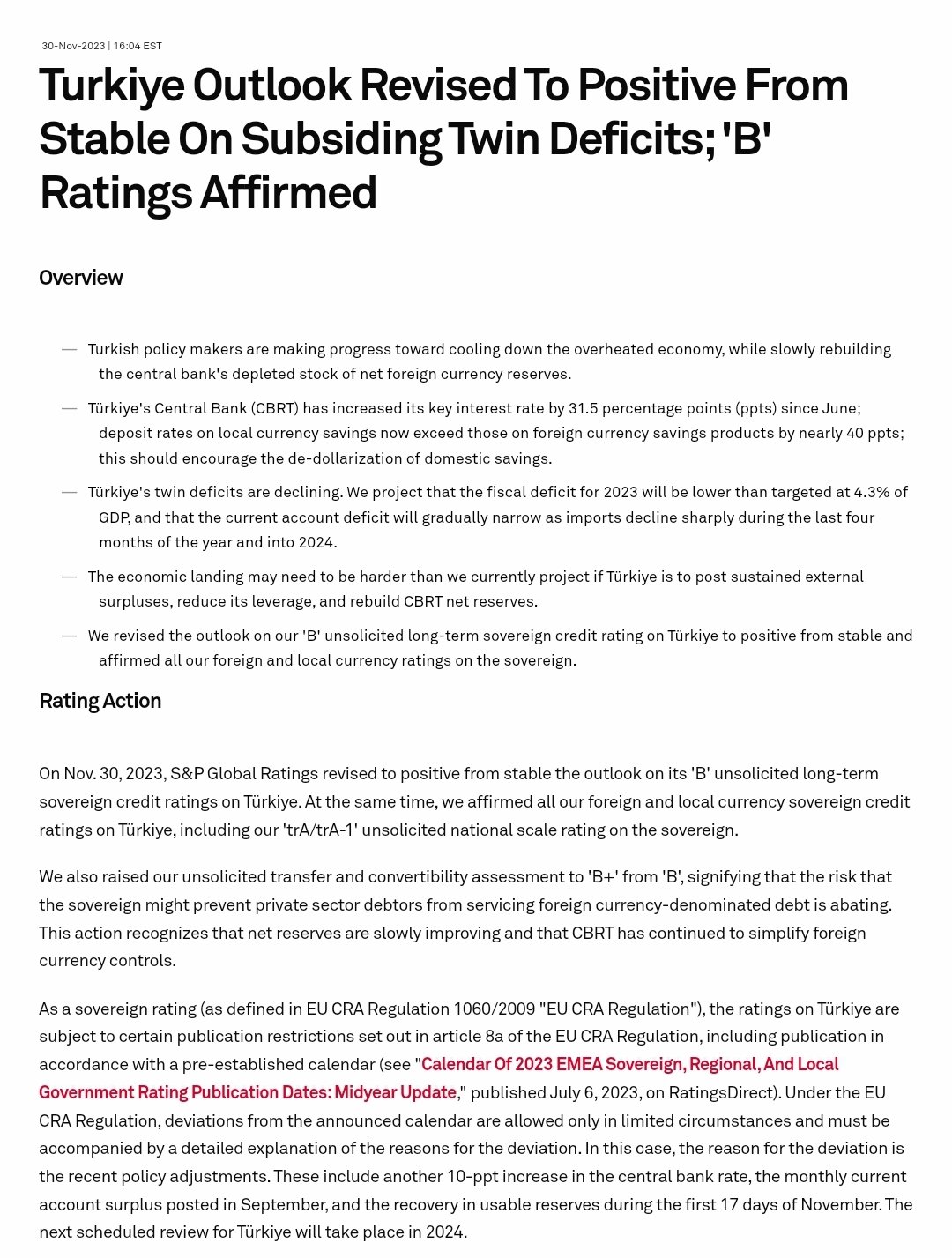 30-Nov-2023 | 16:04 EST

Turkiye Outlook Revised To Positive From Stable On Subsiding Twin Deficits; 'B' Ratings Affirmed

Overview

— Turkish policy makers are making progress toward cooling down the overheated economy, while slowly rebuilding the central bank's depleted stock of net foreign currency reserves.

— Türkiye's Central Bank (CBRT) has increased its key interest rate by 31.5 percentage points (ppts) since June; deposit rates on local currency savings now exceed those on foreign currency savings products by nearly 40 ppts; this should encourage the de-dollarization of domestic savings.

— Türkiye's twin deficits are declining. We project that the fiscal deficit for 2023 will be lower than targeted at 4.3% of GDP, and that the current account deficit will gradually narrow as imports decline sharply during the last four months of the year and into 2024.

— The economic landing may need to be harder than we currently project if Türkiye is to post sustained external surpluses, reduce its leverage, and rebuild CBRT net reserves.

— We revised the outlook on our 'B' unsolicited long-term sovereign credit rating on Türkiye to positive from stable and affirmed all our foreign and local currency ratings on the sovereign.

Rating Action

On Nov. 30, 2023, S&P Global Ratings revised to positive from stable the outlook on its 'B' unsolicited long-term sovereign credit ratings on Türkiye. At the same time, we affirmed all our foreign and local currency sovereign credit ratings on Türkiye, including our 'trA/trA-1' unsolicited national scale rating on the sovereign.

We also raised our unsolicited transfer and convertibility assessment to 'B+' from 'B', signifying that the risk that the sovereign might prevent private sector debtors from servicing foreign currency-denominated debt is abating. This action recognizes that net reserves are slowly improving and that CBRT has continued to simplify foreign currency controls.

As a sovereign rating (as defined in EU CRA Regulation 1060/2009 "EU CRA Regulation"), the ratings on Türkiye are subject to certain publication restrictions set out in article 8a of the EU CRA Regulation, including publication in accordance with a pre-established calendar (see "Calendar Of 2023 EMEA Sovereign, Regional, And Local Government Rating Publication Dates: Midyear Update," published July 6, 2023, on RatingsDirect). Under the EU CRA Regulation, deviations from the announced calendar are allowed only in limited circumstances and must be accompanied by a detailed explanation of the reasons for the deviation. In this case, the reason for the deviation is the recent policy adjustments. These include another 10-ppt increase in the central bank rate, the monthly current account surplus posted in September, and the recovery in usable reserves during the first 17 days of November. The next scheduled review for Türkiye will take place in 2024.